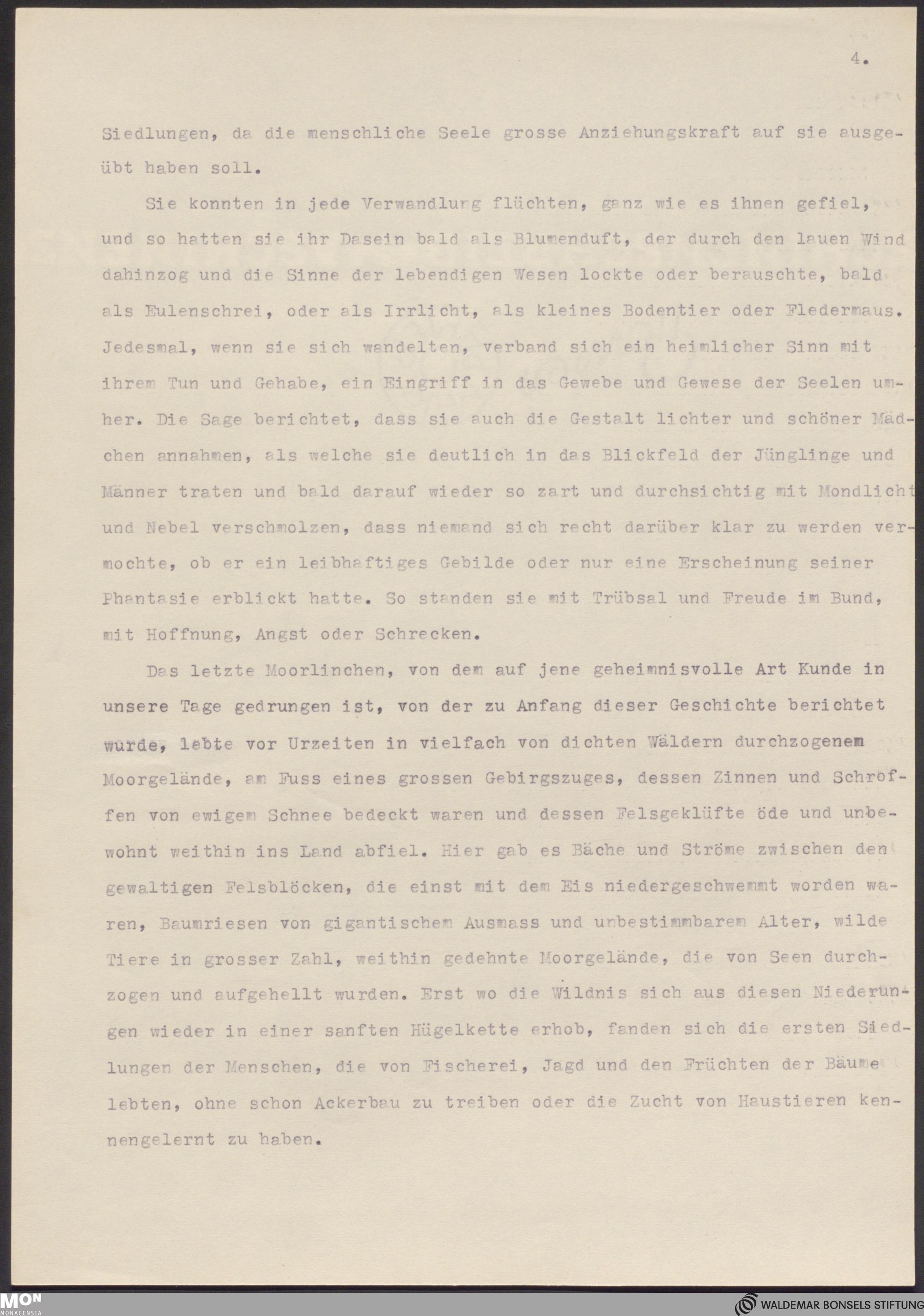 4.

Siedlungen, da die menschliche Seele grosse Anziehungskraft auf sie ausgeübt haben soll.

Sie konnten in jede Verwandlung flüchten, ganz wie es ihnen gefiel, und so hatten sie ihr Dasein bald als Blumenduft, der durch den lauen Wind dahinzog und die Sinne der lebendigen Wesen lockte oder berauschte, bald als Eulenschrei, oder als Irrlicht, als kleines Bodentier oder Fledermaus. Jedesmal, wenn sie sich wandelten, verband sich ein heimlicher Sinn mit ihrem Tun und Gehabe, ein Eingriff in das Gewebe und Gewese der Seelen umher. Die Sage berichtet, dass sie auch die Gestalt lichter und schöner Mädchen annahmen, als welche sie deutlich in das Blickfeld der Jünglinge und Männer traten und bald darauf wieder so zart und durchsichtig mit Mondlicht und Nebel verschmolzen, dass niemand sich recht darüber klar zu werden vermochte, ob er ein leibhaftiges Gebilde oder nur eine Erscheinung seiner Phantasie erblickt hatte. So standen sie mit Trübsal und Freude im Bund, mit Hoffnung, Angst oder Schrecken.

Das letzte Moorlinchen, von dem auf jene geheimnisvolle Art Kunde in unsere Tage gedrungen ist, von der zu Anfang dieser Geschichte berichtet wurde, lebte vor Urzeiten in vielfach von dichten Wäldern durchzogenem Moorgelände, am Fuss eines grossen Gebirgszuges, dessen Zinnen und Schroffen von ewigem Schnee bedeckt waren und dessen Felsgeklüfte öde und unbewohnt weithin ins Land abfiel. Hier gab es Bäche und Ströme zwischen den gewaltigen Felsblöcken, die einst mit dem Eis niedergeschwemmt worden waren, Baumriesen von gigantischem Ausmass und unbestimmbarem Alter, wilde Tiere in grosser Zahl, weithin gedehnte Moorgelände, die von Seen durchzogen und aufgehellt wurden. Erst wo die Wildnis sich aus diesen Niederungen wieder in einer sanften Hügelkette erhob, fanden sich die ersten Siedlungen der Menschen, die von Fischerei, Jagd und den Früchten der Bäume lebten, ohne schon Ackerbau zu treiben oder die Zucht von Haustieren kennengelernt zu haben.

MON MONACENSIA

WALDEMAR BONSELS STIFTUNG